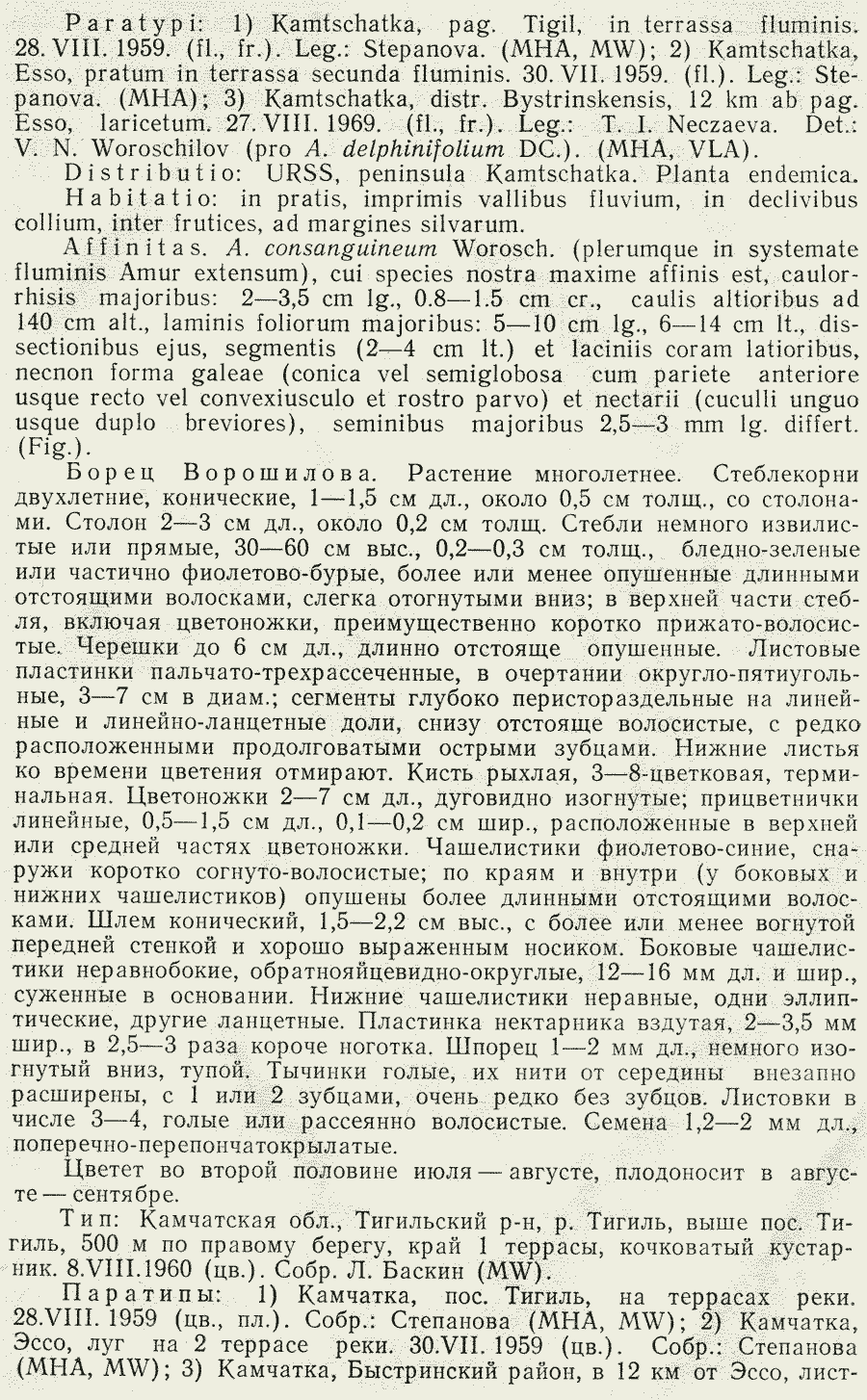 Paratypi: 1) Kamtschatka, pag. Tigil, in terrassa fluminis. 28. VIII. 1959. (fl., fr.). Leg.: Stepanova. (MHA, MW); 2) Kamtschatka, Esso, pratum in terrassa secunda fluminis. 30. VII. 1959. (fl.). Leg.: Stepanova. (MHA); 3) Kamtschatka, distr. Bystrinskensis, 12 km ab pag. Esso, laricetum. 27. VIII. 1969. (fl., fr.). Leg.: T. I. Neczaeva. Det.: V. N. Woroschilov (pro A. delphinifolium DC.). (MHA, VLA).

Distributio: URSS, peninsula Kamtschatka. Planta endemica.

Habitatio: in pratis, imprimis vallibus fluvium, in declivibus collium, inter frutices, ad margines silvarum.

Affinitas. A. consanguineum Worosch. (plerumque in systemate fluminis Amur extensum), cui species nostra maxime affinis est, caulorrhisis majoribus: 2—3,5 cm lg., 0.8—1.5 cm cr., caulis altioribus ad 140 cm alt., laminis foliorum majoribus: 5—10 cm lg., 6—14 cm lt., dissectionibus ejus, segmentis (2—4 cm lt.) et laciniis coram latioribus, necnon forma galeae (conica vel semiglobosa cum pariete anteriore usque recto vel convexiusculo et rostro parvo) et nectarii (cuculli unguo usque duplo breviores), seminibus majoribus 2,5—3 mm lg. differt. (Fig.).

Борец Ворошилова. Растение многолетнее. Стеблекорни двухлетние, конические, 1—1,5 см дл., около 0,5 см толщ., со столонами. Столон 2—3 см дл., около 0,2 см толщ. Стебли немного извилистые или прямые, 30—60 см выс., 0,2—0,3 см толщ., бледно-зеленые или частично фиолетово-бурые, более или менее опушенные длинными отстоящими волосками, слегка отогнутыми вниз; в верхней части стебля, включая цветоножки, преимущественно коротко прижато-волосистые. Черешки до 6 см дл., длинно отстояще опушенные. Листовые пластинки пальчато-трехрассеченные, в очертании округло-пятиугольные, 3—7 см в диам.; сегменты глубоко перистораздельные на линейные и линейно-ланцетные доли, снизу отстояще волосистые, с редко расположенными продолговатыми острыми зубцами. Нижние листья ко времени цветения отмирают. Кисть рыхлая, 3—8-цветковая, терминальная. Цветоножки 2—7 см дл., дуговидно изогнутые; прицветнички линейные, 0,5—1,5 см дл., 0,1—0,2 см шир., расположенные в верхней или средней частях цветоножки. Чашелистики фиолетово-синие, снаружи коротко согнуто-волосистые; по краям и внутри (у боковых и нижних чашелистиков) опушены более длинными отстоящими волосками. Шлем конический, 1,5—2,2 см выс., с более или менее вогнутой передней стенкой и хорошо выраженным носиком. Боковые чашелистики неравнобокие, обратнояйцевидно-округлые, 12—16 мм дл. и шир., суженные в основании. Нижние чашелистики неравные, одни эллиптические, другие ланцетные. Пластинка нектарника вздутая, 2—3,5 мм шир., в 2,5—3 раза короче ноготка. Шпорец 1—2 мм дл., немного изогнутый вниз, тупой. Тычинки голые, их нити от середины внезапно расширены, с 1 или 2 зубцами, очень редко без зубцов. Листовки в числе 3—4, голые или рассеянно волосистые. Семена 1,2—2 мм дл., поперечно-перепончатокрылатые.

Цветет во второй половине июля — августе, плодоносит в августе — сентябре.

Тип: Камчатская обл., Тигильский р-н, р. Тигиль, выше пос. Тигиль, 500 м по правому берегу, край 1 террасы, кочковатый кустарник. 8.VIII.1960 (цв.). Собр. Л. Баскин (MW).

Паратипы: 1) Камчатка, пос. Тигиль, на террасах реки. 28.VIII. 1959 (цв., пл.). Собр.: Степанова (MHA, MW); 2) Камчатка, Эссо, луг на 2 террасе реки. 30.VII. 1959 (цв.). Собр.: Степанова (MHA, MW); 3) Камчатка, Быстринский район, в 12 км от Эссо, лист-